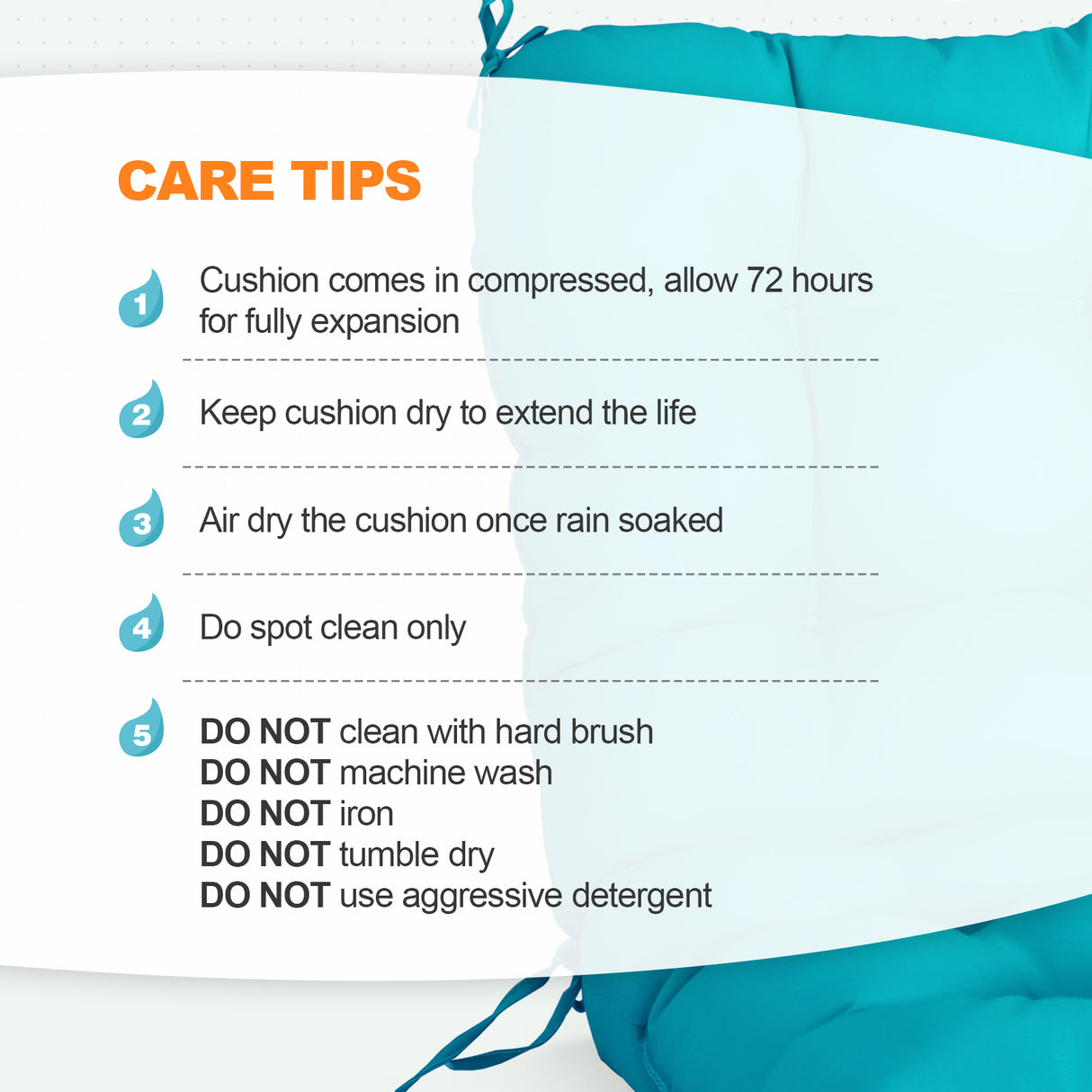 CARE TIPS

1 Cushion comes in compressed, allow 72 hours for fully expansion

2 Keep cushion dry to extend the life

3 Air dry the cushion once rain soaked

4 Do spot clean only

5 DO NOT clean with hard brush
DO NOT machine wash
DO NOT iron
DO NOT tumble dry
DO NOT use aggressive detergent